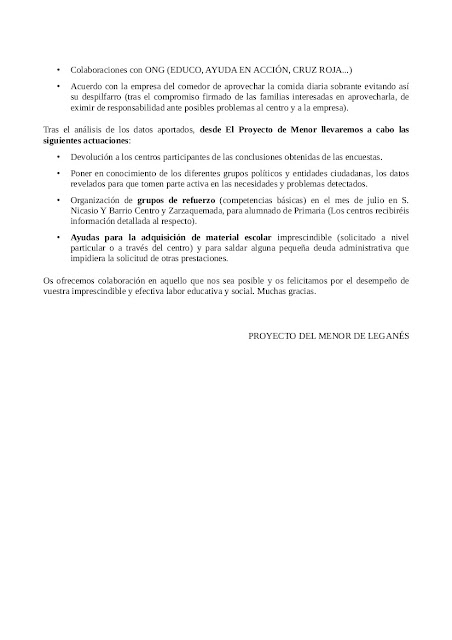 • Colaboraciones con ONG (EDUCO, AYUDA EN ACCIÓN, CRUZ ROJA...)

• Acuerdo con la empresa del comedor de aprovechar la comida diaria sobrante evitando así su despilfarro (tras el compromiso firmado de las familias interesadas en aprovecharla, de eximir de responsabilidad ante posibles problemas al centro y a la empresa).

Tras el análisis de los datos aportados, desde El Proyecto de Menor llevaremos a cabo las siguientes actuaciones:

• Devolución a los centros participantes de las conclusiones obtenidas de las encuestas.

• Poner en conocimiento de los diferentes grupos políticos y entidades ciudadanas, los datos revelados para que tomen parte activa en las necesidades y problemas detectados.

• Organización de grupos de refuerzo (competencias básicas) en el mes de julio en S. Nicasio Y Barrio Centro y Zarzaquemada, para alumnado de Primaria (Los centros recibiréis información detallada al respecto).

• Ayudas para la adquisición de material escolar imprescindible (solicitado a nivel particular o a través del centro) y para saldar alguna pequeña deuda administrativa que impidiera la solicitud de otras prestaciones.

Os ofrecemos colaboración en aquello que nos sea posible y os felicitamos por el desempeño de vuestra imprescindible y efectiva labor educativa y social. Muchas gracias.

PROYECTO DEL MENOR DE LEGANÉS